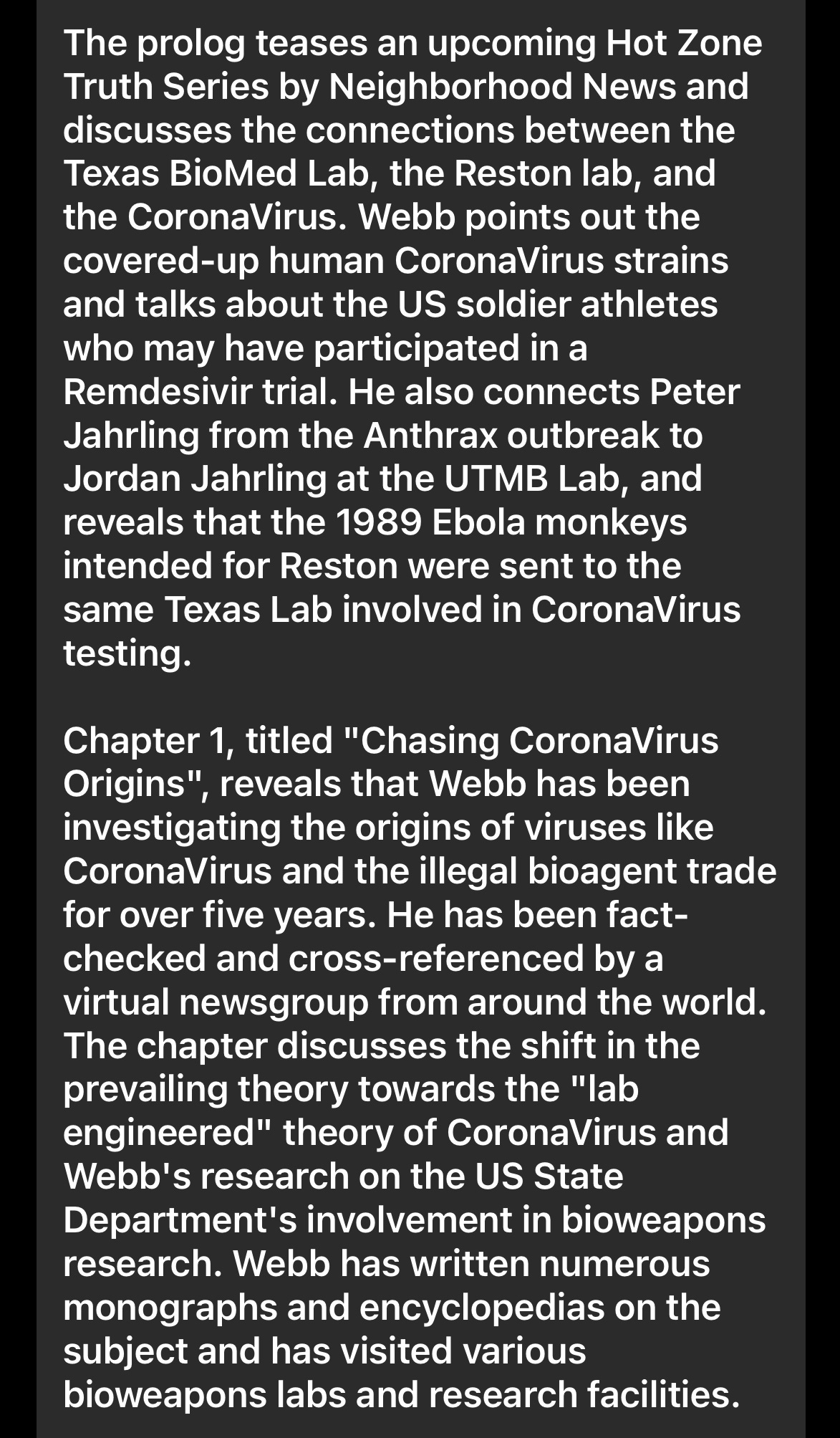 The prolog teases an upcoming Hot Zone Truth Series by Neighborhood News and discusses the connections between the Texas BioMed Lab, the Reston lab, and the CoronaVirus. Webb points out the covered-up human CoronaVirus strains and talks about the US soldier athletes who may have participated in a Remdesivir trial. He also connects Peter Jahrling from the Anthrax outbreak to Jordan Jahrling at the UTMB Lab, and reveals that the 1989 Ebola monkeys intended for Reston were sent to the same Texas Lab involved in CoronaVirus testing.

Chapter 1, titled "Chasing CoronaVirus Origins", reveals that Webb has been investigating the origins of viruses like CoronaVirus and the illegal bioagent trade for over five years. He has been fact-checked and cross-referenced by a virtual newsgroup from around the world. The chapter discusses the shift in the prevailing theory towards the "lab engineered" theory of CoronaVirus and Webb's research on the US State Department's involvement in bioweapons research. Webb has written numerous monographs and encyclopedias on the subject and has visited various bioweapons labs and research facilities.